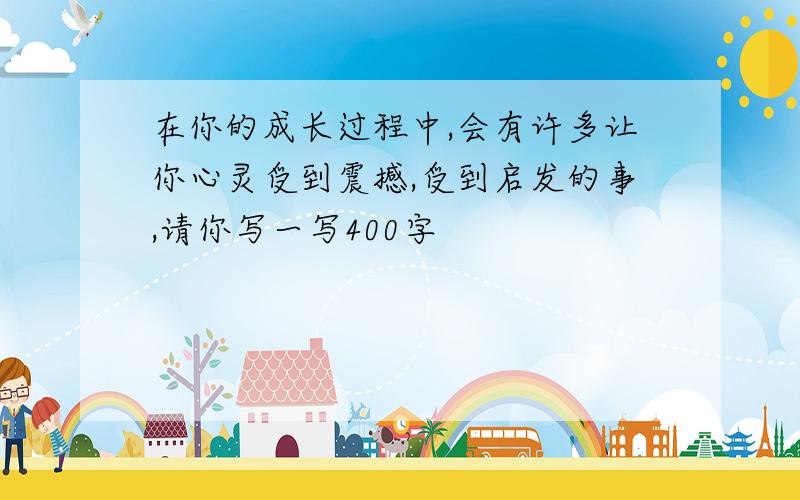 在你的成长过程中,会有许多让你心灵受到震撼,受到启发的事,请你写一写400字